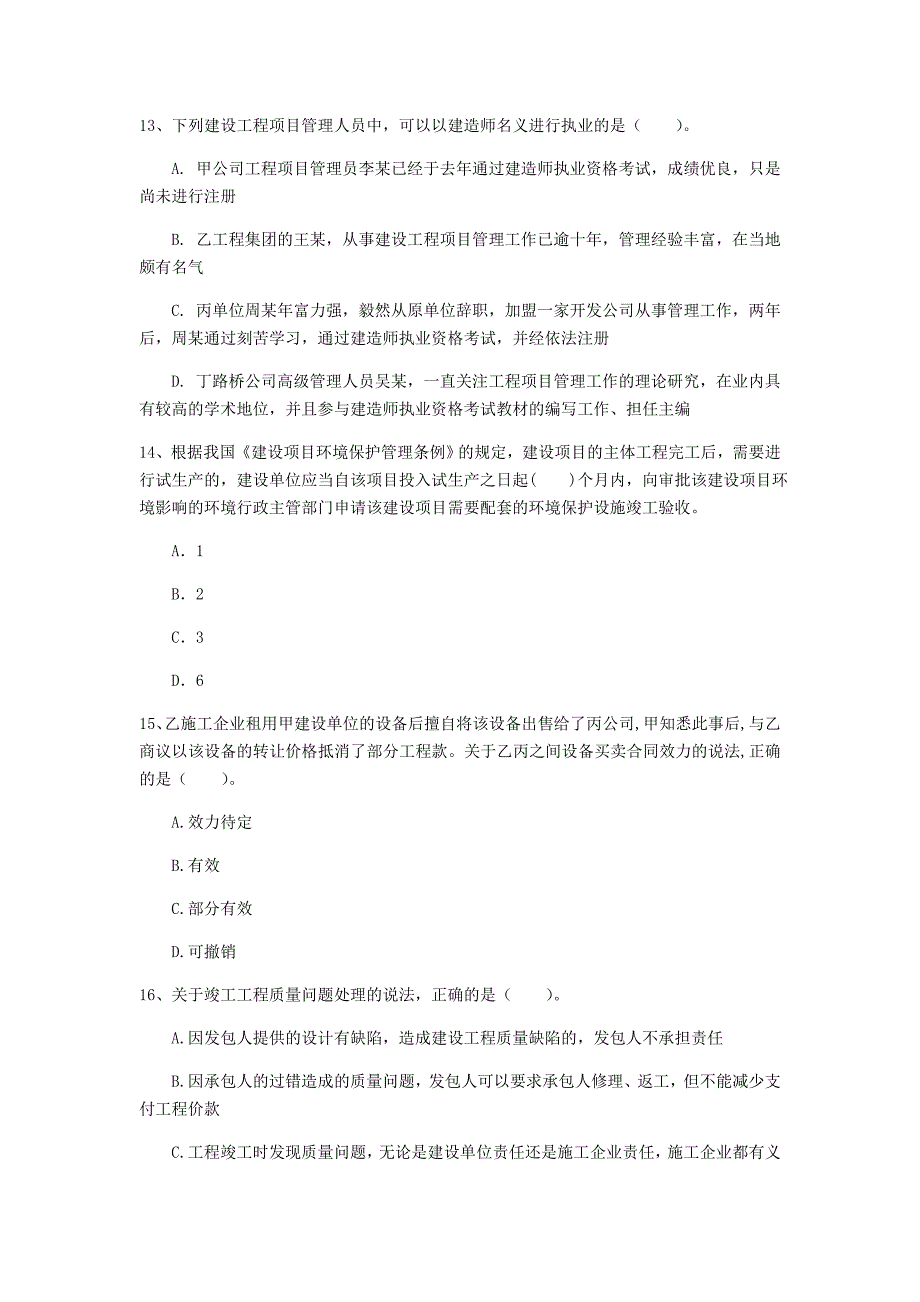 13、下列建设工程项目管理人员中，可以以建造师名义进行执业的是（　　）。

A. 甲公司工程项目管理员李某已经于去年通过建造师执业资格考试，成绩优良，只是尚未进行注册

B. 乙工程集团的王某，从事建设工程项目管理工作已逾十年，管理经验丰富，在当地颇有名气

C. 丙单位周某年富力强，毅然从原单位辞职，加盟一家开发公司从事管理工作，两年后，周某通过刻苦学习，通过建造师执业资格考试，并经依法注册

D. 丁路桥公司高级管理人员吴某，一直关注工程项目管理工作的理论研究，在业内具有较高的学术地位，并且参与建造师执业资格考试教材的编写工作、担任主编

14、根据我国《建设项目环境保护管理条例》的规定，建设项目的主体工程完工后，需要进行试生产的，建设单位应当自该项目投入试生产之日起(　　)个月内，向审批该建设项目环境影响的环境行政主管部门申请该建设项目需要配套的环境保护设施竣工验收。

A. 1

B. 2

C. 3

D. 6

15、乙施工企业租用甲建设单位的设备后擅自将该设备出售给了丙公司，甲知悉此事后，与乙商议以该设备的转让价格抵消了部分工程款。关于乙丙之间设备买卖合同效力的说法，正确的是（　　）。

A.效力待定

B.有效

C.部分有效

D.可撤销

16、关于竣工工程质量问题处理的说法，正确的是（　　）。

A.因发包人提供的设计有缺陷，造成建设工程质量缺陷的，发包人不承担责任

B.因承包人的过错造成的质量问题，发包人可以要求承包人修理、返工，但不能减少支付工程价款

C.工程竣工时发现质量问题，无论是建设单位责任还是施工企业责任，施工企业都有义